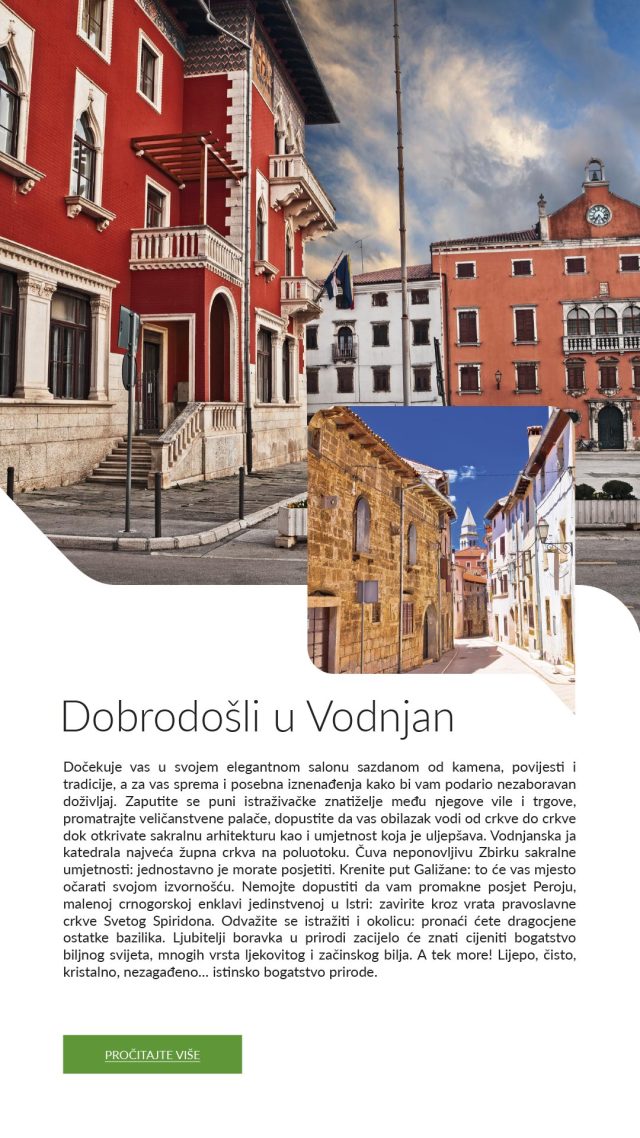 Dobrodošli u Vodnjan

Dočekuje vas u svojem elegantnom salonu sazdanom od kamena, povijesti i tradicije, a za vas sprema i posebna iznenađenja kako bi vam podario nezaboravan doživljaj. Zaputite se puni istraživačke znatiželje među njegove vile i trgove, promatrajte veličanstvene palače, dopustite da vas obilazak vodi od crkve do crkve dok otkrivate sakralnu arhitekturu kao i umjetnost koja je uljepšava. Vodnjanska ja katedrala najveća župna crkva na poluotoku. Čuva neponovljivu Zbirku sakralne umjetnosti: jednostavno je morate posjetiti. Krenite put Galižane: to će vas mjesto očarati svojom izvornošću. Nemojte dopustiti da vam promakne posjet Peroju, malenoj crnogorskoj enklavi jedinstvenoj u Istri: zavirite kroz vrata pravoslavne crkve Svetog Spiridona. Odvažite se istražiti i okolicu: pronaći ćete dragocjene ostatke bazilika. Ljubitelji boravka u prirodi zacijelo će znati cijeniti bogatstvo biljnog svijeta, mnogih vrsta ljekovitog i začinskog bilja. A tek more! Lijepo, čisto, kristalno, nezagađeno... istinsko bogatstvo prirode.

PROČITAJTE VIŠE